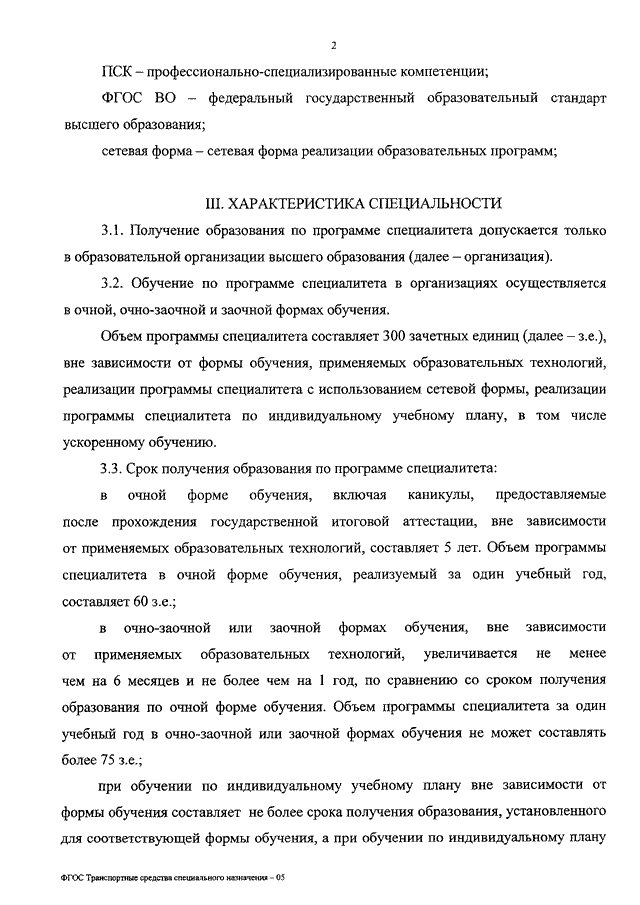 2

ПСК – профессионально-специализированные компетенции;

ФГОС ВО – федеральный государственный образовательный стандарт высшего образования;

сетевая форма – сетевая форма реализации образовательных программ;

III. ХАРАКТЕРИСТИКА СПЕЦИАЛЬНОСТИ

3.1. Получение образования по программе специалитета допускается только в образовательной организации высшего образования (далее – организация).

3.2. Обучение по программе специалитета в организациях осуществляется в очной, очно-заочной и заочной формах обучения.

Объем программы специалитета составляет 300 зачетных единиц (далее – з.е.), вне зависимости от формы обучения, применяемых образовательных технологий, реализации программы специалитета с использованием сетевой формы, реализации программы специалитета по индивидуальному учебному плану, в том числе ускоренному обучению.

3.3. Срок получения образования по программе специалитета:

в очной форме обучения, включая каникулы, предоставляемые после прохождения государственной итоговой аттестации, вне зависимости от применяемых образовательных технологий, составляет 5 лет. Объем программы специалитета в очной форме обучения, реализуемый за один учебный год, составляет 60 з.е.;

в очно-заочной или заочной формах обучения, вне зависимости от применяемых образовательных технологий, увеличивается не менее чем на 6 месяцев и не более чем на 1 год, по сравнению со сроком получения образования по очной форме обучения. Объем программы специалитета за один учебный год в очно-заочной или заочной формах обучения не может составлять более 75 з.е.;

при обучении по индивидуальному учебному плану вне зависимости от формы обучения составляет не более срока получения образования, установленного для соответствующей формы обучения, а при обучении по индивидуальному плану

ФГОС Транспортные средства специального назначения – 05